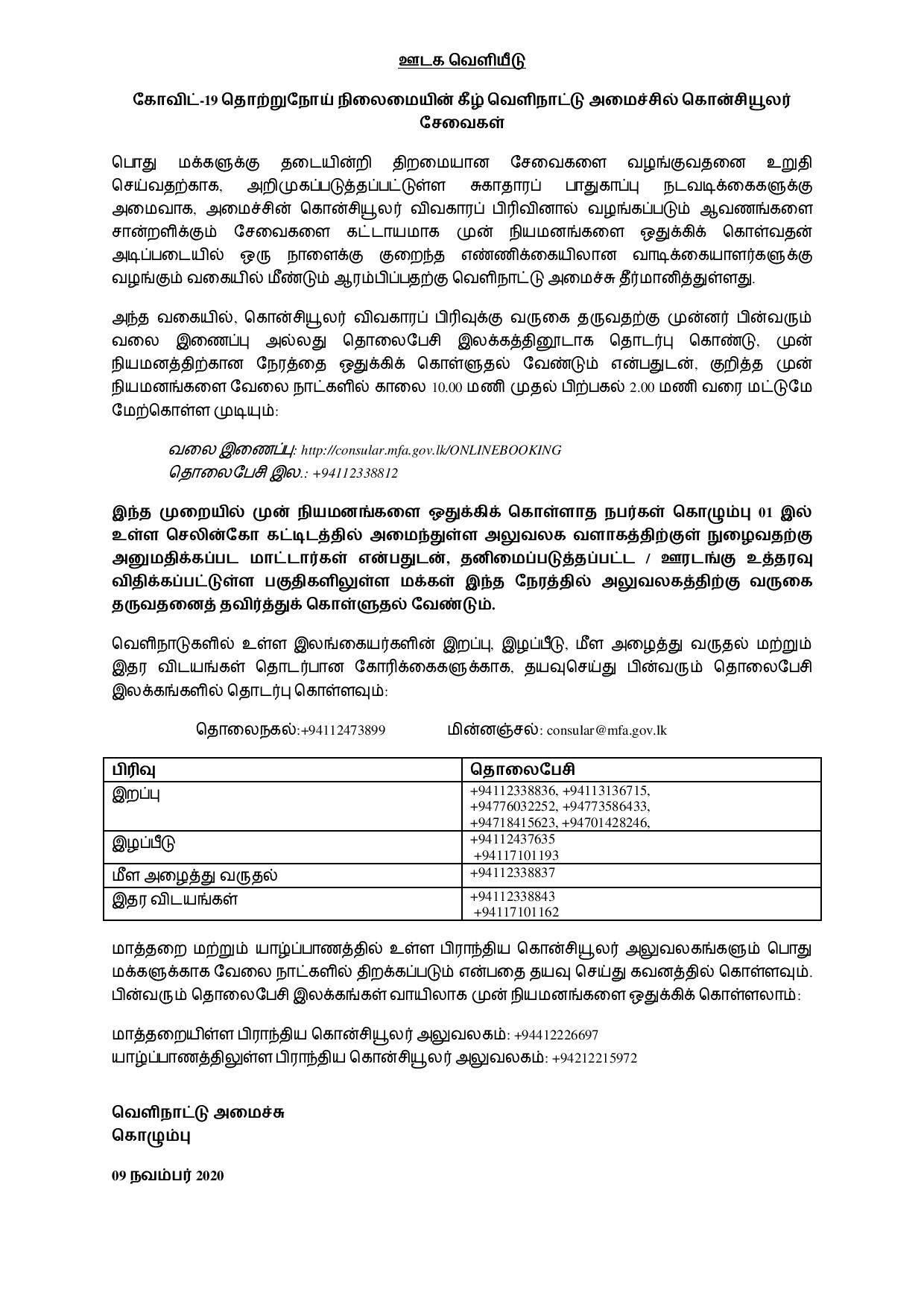 ஊடக வெளியீடு

கோவிட்-19 தொற்றுநோய் நிலைமையின் கீழ் வெளிநாட்டு அமைச்சில் கொன்சியூலர் சேவைகள்

பொது மக்களுக்கு தடையின்றி திறமையான சேவைகளை வழங்குவதனை உறுதி செய்வதற்காக, அறிமுகப்படுத்தப்பட்டுள்ள சுகாதாரப் பாதுகாப்பு நடவடிக்கைகளுக்கு அமைவாக, அமைச்சின் கொன்சியூலர் விவகாரப் பிரிவினால் வழங்கப்படும் ஆவணங்களை சான்றளிக்கும் சேவைகளை கட்டாயமாக முன் நியமனங்களை ஒதுக்கிக் கொள்வதன் அடிப்படையில் ஒரு நாளைக்கு குறைந்த எண்ணிக்கையிலான வாடிக்கையாளர்களுக்கு வழங்கும் வகையில் மீண்டும் ஆரம்பிப்பதற்கு வெளிநாட்டு அமைச்சு தீர்மானித்துள்ளது.

அந்த வகையில், கொன்சியூலர் விவகாரப் பிரிவுக்கு வருகை தருவதற்கு முன்னர் பின்வரும் வலை இணைப்பு அல்லது தொலைபேசி இலக்கத்தினூடாக தொடர்பு கொண்டு, முன் நியமனத்திற்கான நேரத்தை ஒதுக்கிக் கொள்ளுதல் வேண்டும் என்பதுடன், குறித்த முன் நியமனங்களை வேலை நாட்களில் காலை 10.00 மணி முதல் பிற்பகல் 2.00 மணி வரை மட்டுமே மேற்கொள்ள முடியும்:

வலை இணைப்பு: http://consular.mfa.gov.lk/ONLINEBOOKING
தொலைபேசி இல.: +94112338812

இந்த முறையில் முன் நியமனங்களை ஒதுக்கிக் கொள்ளாத நபர்கள் கொழும்பு 01 இல் உள்ள செலின்கோ கட்டிடத்தில் அமைந்துள்ள அலுவலக வளாகத்திற்குள் நுழைவதற்கு அனுமதிக்கப்பட மாட்டார்கள் என்பதுடன், தனிமைப்படுத்தப்பட்ட / ஊரடங்கு உத்தரவு விதிக்கப்பட்டுள்ள பகுதிகளிலுள்ள மக்கள் இந்த நேரத்தில் அலுவலகத்திற்கு வருகை தருவதனைத் தவிர்த்துக் கொள்ளுதல் வேண்டும்.

வெளிநாடுகளில் உள்ள இலங்கையர்களின் இறப்பு, இழப்பீடு, மீள அழைத்து வருதல் மற்றும் இதர விடயங்கள் தொடர்பான கோரிக்கைகளுக்காக, தயவுசெய்து பின்வரும் தொலைபேசி இலக்கங்களில் தொடர்பு கொள்ளவும்:

தொலைநகல்:+94112473899 மின்னஞ்சல்: consular@mfa.gov.lk

| பிரிவு | தொலைபேசி |
|---|---|
| இறப்பு | +94112338836, +94113136715, +94776032252, +94773586433, +94718415623, +94701428246, |
| இழப்பீடு | +94112437635 +94117101193 |
| மீள அழைத்து வருதல் | +94112338837 |
| இதர விடயங்கள் | +94112338843 +94117101162 |

மாத்தறை மற்றும் யாழ்ப்பாணத்தில் உள்ள பிராந்திய கொன்சியூலர் அலுவலகங்களும் பொது மக்களுக்காக வேலை நாட்களில் திறக்கப்படும் என்பதை தயவு செய்து கவனத்தில் கொள்ளவும். பின்வரும் தொலைபேசி இலக்கங்கள் வாயிலாக முன் நியமனங்களை ஒதுக்கிக் கொள்ளலாம்:

மாத்தறையிள்ள பிராந்திய கொன்சியூலர் அலுவலகம்: +94412226697
யாழ்ப்பாணத்திலுள்ள பிராந்திய கொன்சியூலர் அலுவலகம்: +94212215972

வெளிநாட்டு அமைச்சு
கொழும்பு

09 நவம்பர் 2020